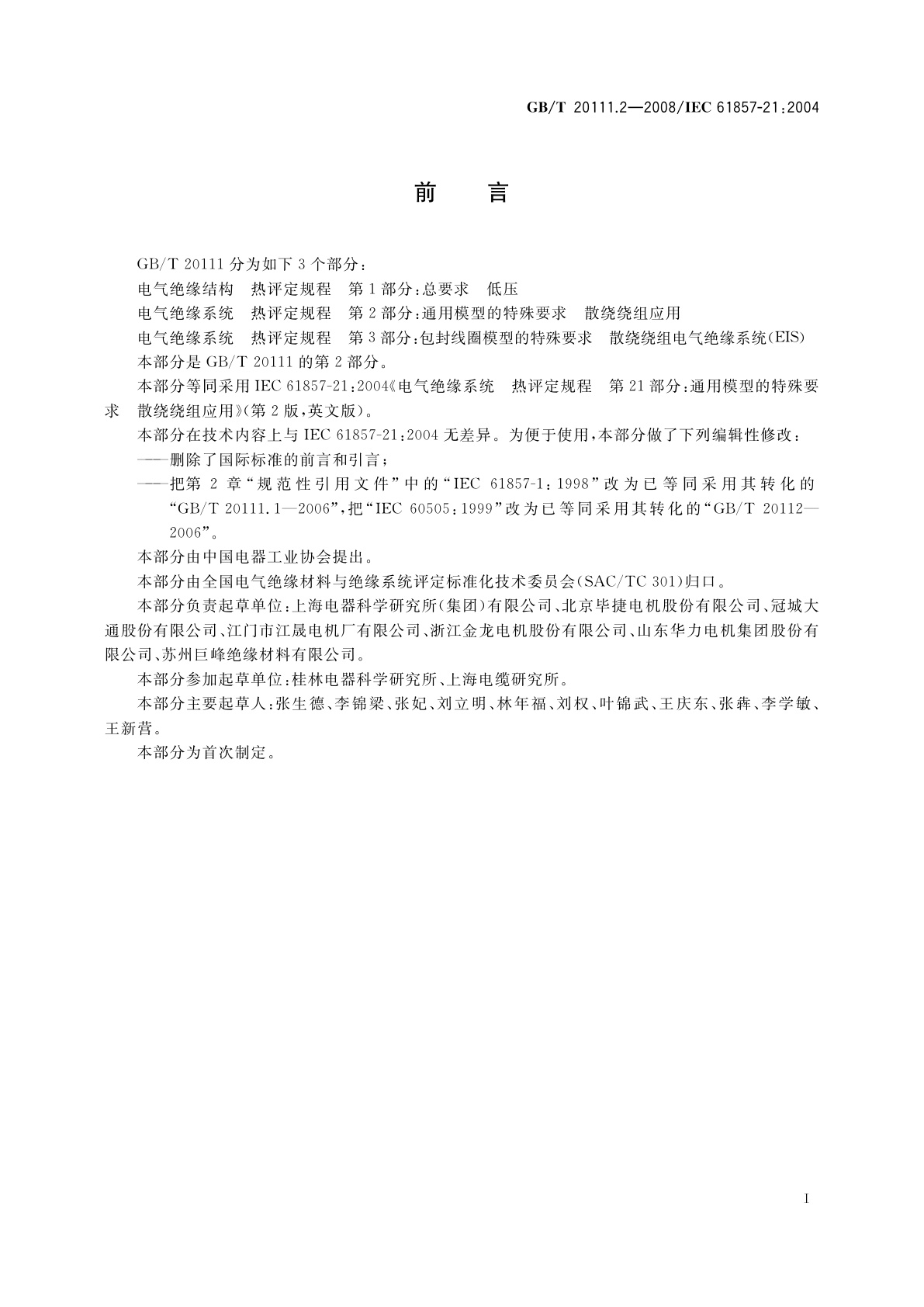 GB/T 20111.2—2008/IEC 61857-21:2004

前　言

GB/T 20111 分为如下 3 个部分：

电气绝缘结构　热评定规程　第 1 部分：总要求　低压

电气绝缘系统　热评定规程　第 2 部分：通用模型的特殊要求　散绕绕组应用

电气绝缘系统　热评定规程　第 3 部分：包封线圈模型的特殊要求　散绕绕组电气绝缘系统（EIS）

本部分是 GB/T 20111 的第 2 部分。

本部分等同采用 IEC 61857-21:2004《电气绝缘系统　热评定规程　第 21 部分：通用模型的特殊要求　散绕绕组应用》（第 2 版，英文版）。

本部分在技术内容上与 IEC 61857-21:2004 无差异。为便于使用，本部分做了下列编辑性修改：

——删除了国际标准的前言和引言；

——把第 2 章“规范性引用文件”中的“IEC 61857-1:1998”改为已等同采用其转化的“GB/T 20111.1—2006”，把“IEC 60505:1999”改为已等同采用其转化的“GB/T 20112—2006”。

本部分由中国电器工业协会提出。

本部分由全国电气绝缘材料与绝缘系统评定标准化技术委员会（SAC/TC 301）归口。

本部分负责起草单位：上海电器科学研究所（集团）有限公司、北京毕捷电机股份有限公司、冠城大通股份有限公司、江门市江晟电机厂有限公司、浙江金龙电机股份有限公司、山东华力电机集团股份有限公司、苏州巨峰绝缘材料有限公司。

本部分参加起草单位：桂林电器科学研究所、上海电缆研究所。

本部分主要起草人：张生德、李锦梁、张妃、刘立明、林年福、刘权、叶锦武、王庆东、张犇、李学敏、王新营。

本部分为首次制定。

I